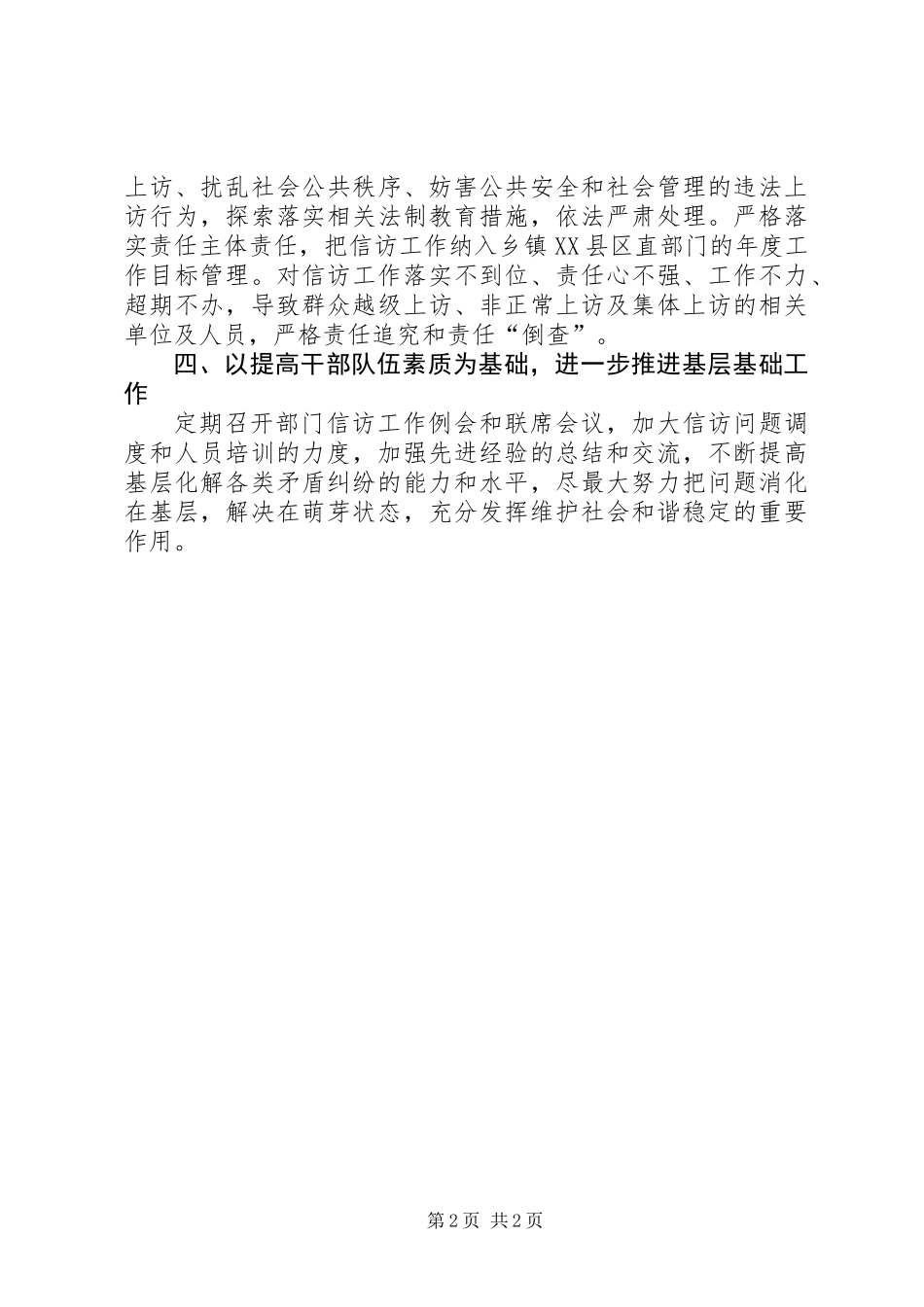 上访、扰乱社会公共秩序、妨害公共安全和社会管理的违法上访行为，探索落实相关法制教育措施，依法严肃处理。严格落实责任主体责任，把信访工作纳入乡镇XX县区直部门的年度工作目标管理。对信访工作落实不到位、责任心不强、工作不力、超期不办，导致群众越级上访、非正常上访及集体上访的相关单位及人员，严格责任追究和责任“倒查”。

四、以提高干部队伍素质为基础，进一步推进基层基础工作

定期召开部门信访工作例会和联席会议，加大信访问题调度和人员培训的力度，加强先进经验的总结和交流，不断提高基层化解各类矛盾纠纷的能力和水平，尽最大努力把问题消化在基层，解决在萌芽状态，充分发挥维护社会和谐稳定的重要作用。

第2页 共2页